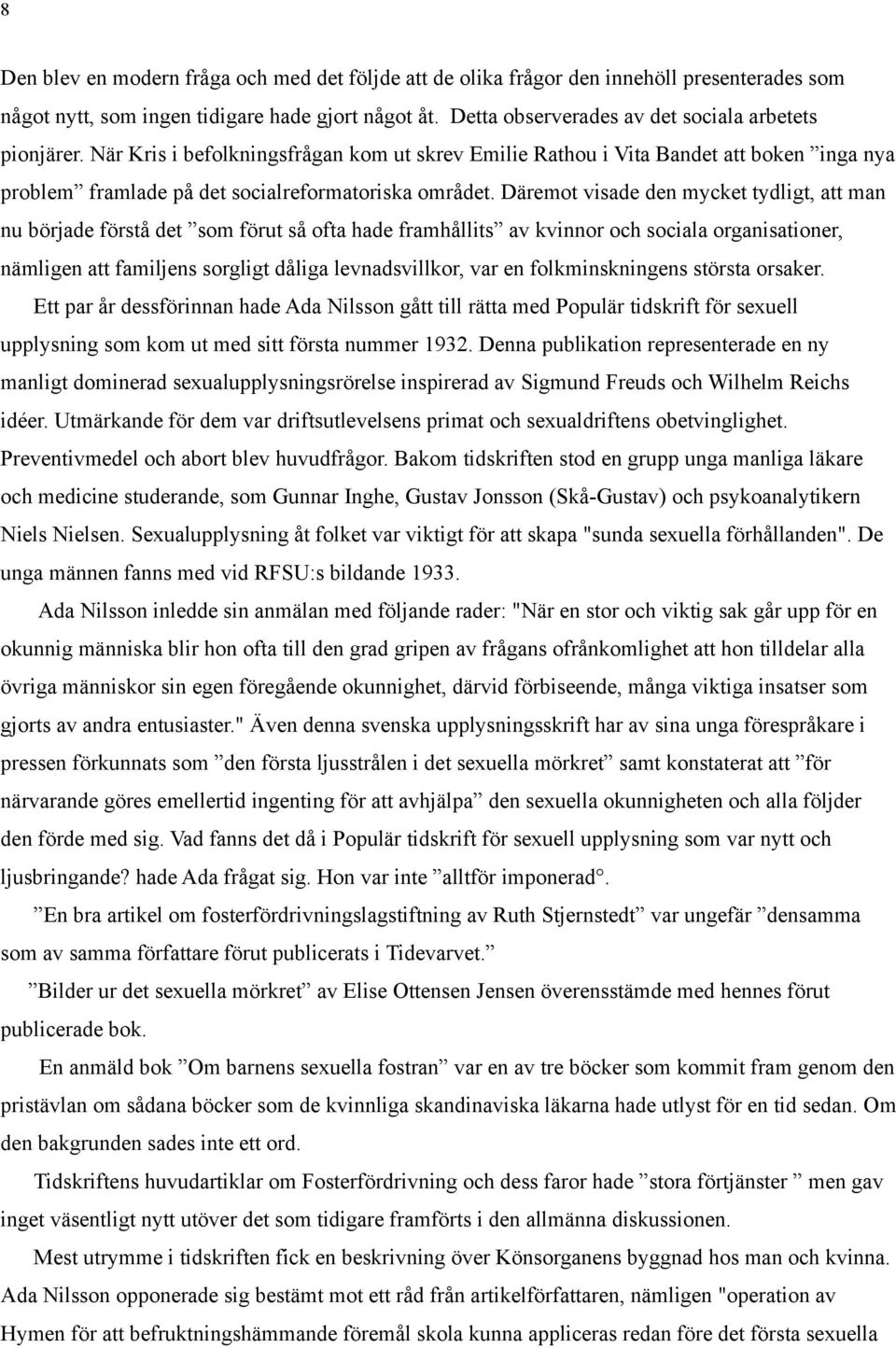 8

Den blev en modern fråga och med det följde att de olika frågor den innehöll presenterades som något nytt, som ingen tidigare hade gjort något åt. Detta observerades av det sociala arbetets pionjärer. När Kris i befolkningsfrågan kom ut skrev Emilie Rathou i Vita Bandet att boken ”inga nya problem” framlade på det socialreformatoriska området. Däremot visade den mycket tydligt, att man nu började förstå det ”som förut så ofta hade framhållits” av kvinnor och sociala organisationer, nämligen att familjens sorgligt dåliga levnadsvillkor, var en folkminskningens största orsaker.

Ett par år dessförinnan hade Ada Nilsson gått till rätta med Populär tidskrift för sexuell upplysning som kom ut med sitt första nummer 1932. Denna publikation representerade en ny manligt dominerad sexualupplysningsrörelse inspirerad av Sigmund Freuds och Wilhelm Reichs idéer. Utmärkande för dem var driftsutlevelsens primat och sexualdriftens obetvinglighet. Preventivmedel och abort blev huvudfrågor. Bakom tidskriften stod en grupp unga manliga läkare och medicine studerande, som Gunnar Inghe, Gustav Jonsson (Skå-Gustav) och psykoanalytikern Niels Nielsen. Sexualupplysning åt folket var viktigt för att skapa "sunda sexuella förhållanden". De unga männen fanns med vid RFSU:s bildande 1933.

Ada Nilsson inledde sin anmälan med följande rader: "När en stor och viktig sak går upp för en okunnig människa blir hon ofta till den grad gripen av frågans ofrånkomlighet att hon tilldelar alla övriga människor sin egen föregående okunnighet, därvid förbiseende, många viktiga insatser som gjorts av andra entusiaster." Även denna svenska upplysningsskrift har av sina unga förespråkare i pressen förkunnats som ”den första ljusstrålen i det sexuella mörkret” samt konstaterat att ”för närvarande göres emellertid ingenting för att avhjälpa” den sexuella okunnigheten och alla följder den förde med sig. Vad fanns det då i Populär tidskrift för sexuell upplysning som var nytt och ljusbringande? hade Ada frågat sig. Hon var inte ”alltför imponerad”.

”En bra artikel om fosterfördrivningslagstiftning av Ruth Stjernstedt” var ungefär ”densamma som av samma författare förut publicerats i Tidevarvet.”

”Bilder ur det sexuella mörkret” av Elise Ottensen Jensen överensstämde med hennes förut publicerade bok.

En anmäld bok ”Om barnens sexuella fostran” var en av tre böcker som kommit fram genom den pristävlan om sådana böcker som de kvinnliga skandinaviska läkarna hade utlyst för en tid sedan. Om den bakgrunden sades inte ett ord.

Tidskriftens huvudartiklar om Fosterfördrivning och dess faror hade ”stora förtjänster ” men gav inget väsentligt nytt utöver det som tidigare framförts i den allmänna diskussionen.

Mest utrymme i tidskriften fick en beskrivning över Könsorganens byggnad hos man och kvinna. Ada Nilsson opponerade sig bestämt mot ett råd från artikelförfattaren, nämligen "operation av Hymen för att befruktningshämmande föremål skola kunna appliceras redan före det första sexuella